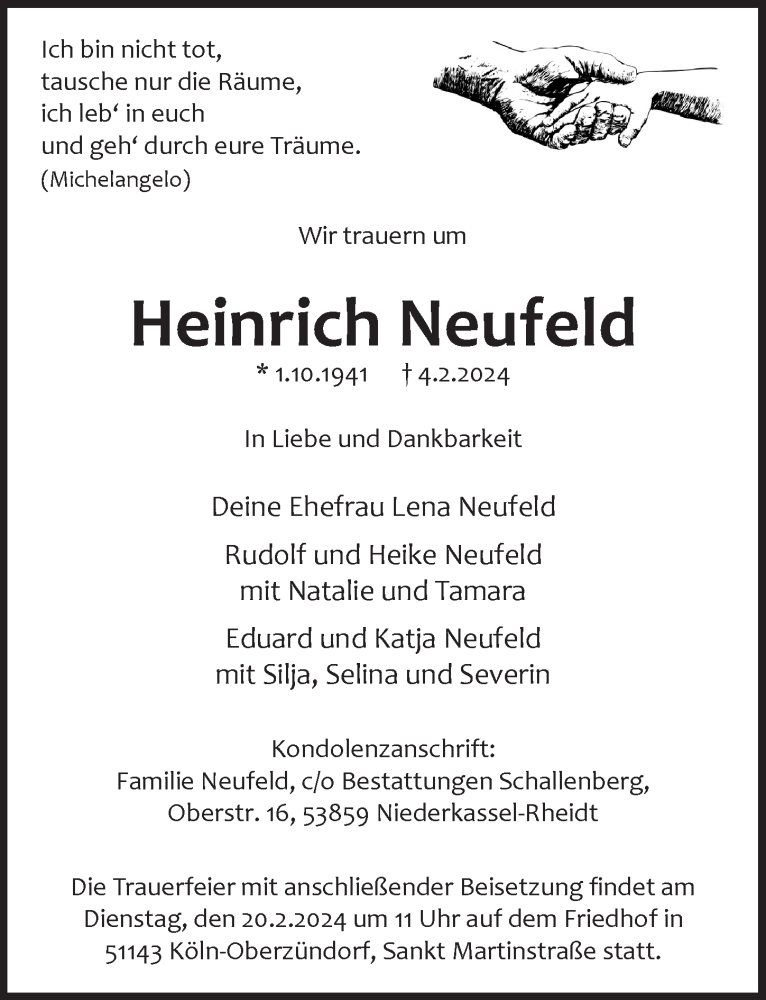 Ich bin nicht tot,
tausche nur die Räume,
ich leb‘ in euch
und geh‘ durch eure Träume.
(Michelangelo)

Wir trauern um

Heinrich Neufeld

* 1.10.1941 † 4.2.2024

In Liebe und Dankbarkeit

Deine Ehefrau Lena Neufeld

Rudolf und Heike Neufeld
mit Natalie und Tamara

Eduard und Katja Neufeld
mit Silja, Selina und Severin

Kondolenzanschrift:
Familie Neufeld, c/o Bestattungen Schallenberg,
Oberstr. 16, 53859 Niederkassel-Rheidt

Die Trauerfeier mit anschließender Beisetzung findet am Dienstag, den 20.2.2024 um 11 Uhr auf dem Friedhof in 51143 Köln-Oberzündorf, Sankt Martinstraße statt.